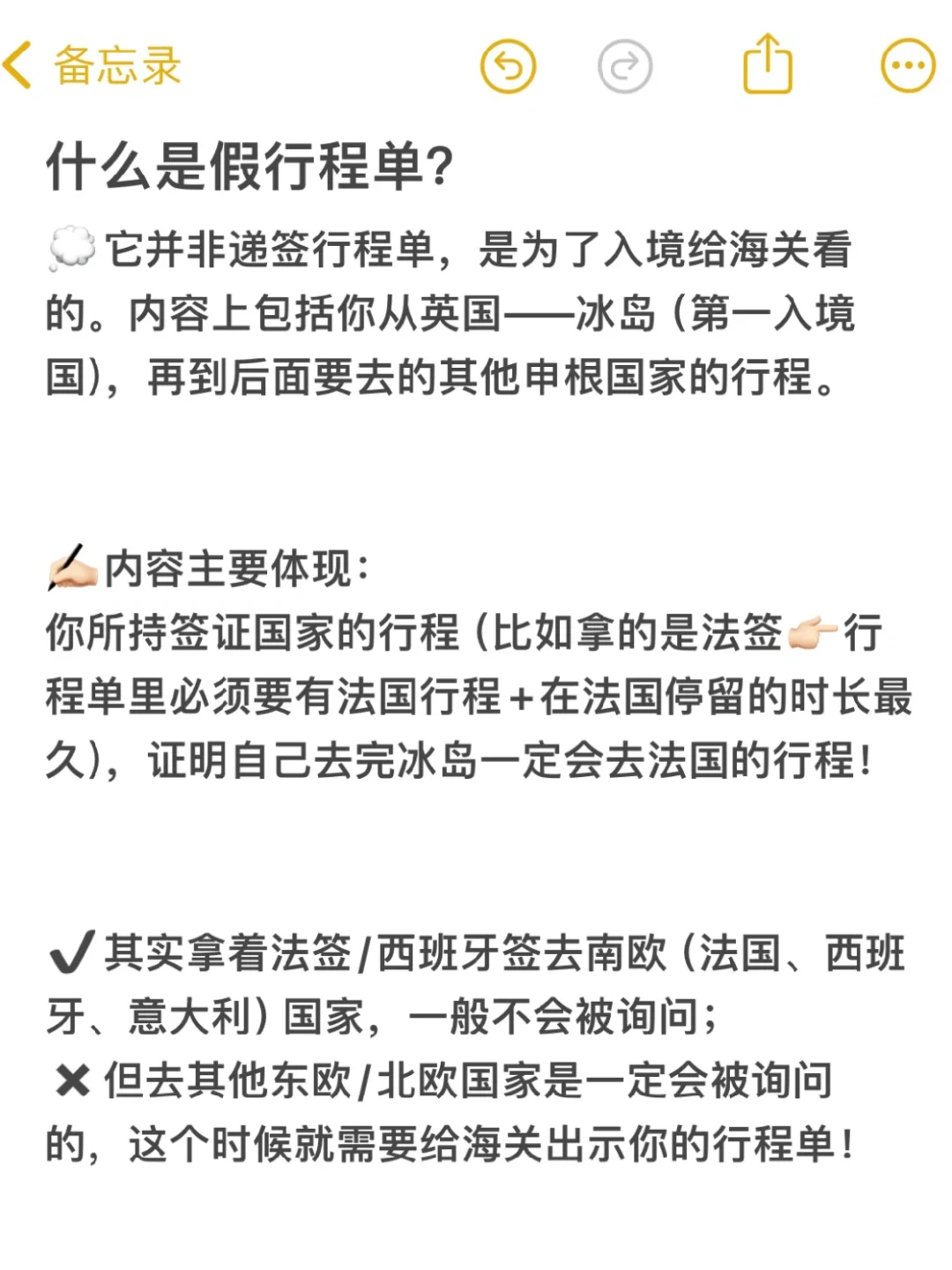 备忘录

什么是假行程单?

💭它并非递签行程单，是为了入境给海关看的。内容上包括你从英国——冰岛（第一入境国），再到后面要去的其他申根国家的行程。

✍🏻内容主要体现：
你所持签证国家的行程（比如拿的是法签👉🏻行程单里必须要有法国行程+在法国停留的时长最久），证明自己去完冰岛一定会去法国的行程！

✔️其实拿着法签/西班牙签去南欧（法国、西班牙、意大利）国家，一般不会被询问；
✖️但去其他东欧/北欧国家是一定会被询问的，这个时候就需要给海关出示你的行程单！